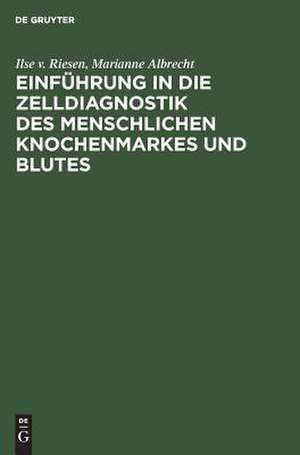 DE GRUYTER

Ilse v. Riesen, Marianne Albrecht

EINFÜHRUNG IN DIE ZELLDIAGNOSTIK DES MENSCHLICHEN KNOCHENMARKES UND BLUTES

DE G